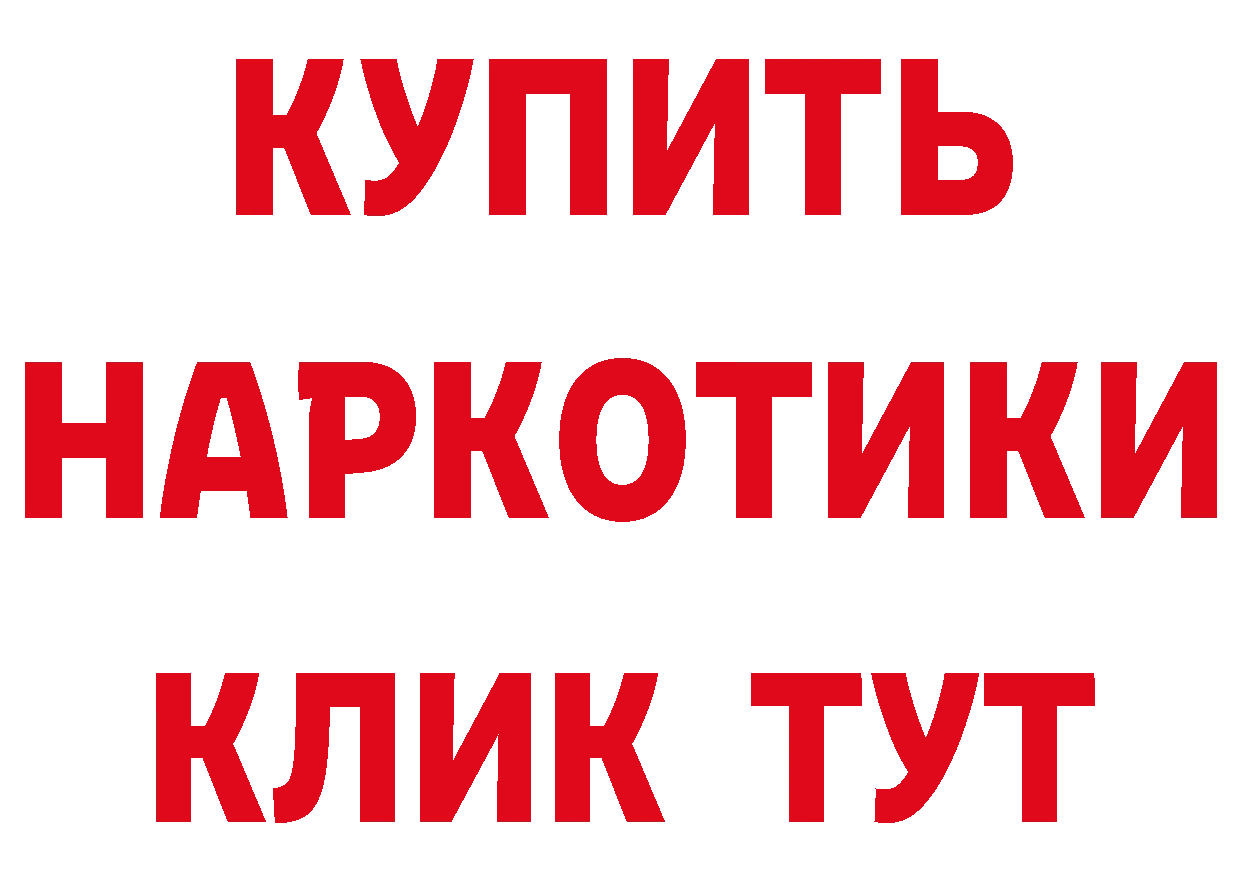 КУПИТЬ
НАРКОТИКИ
КЛИК ТУТ